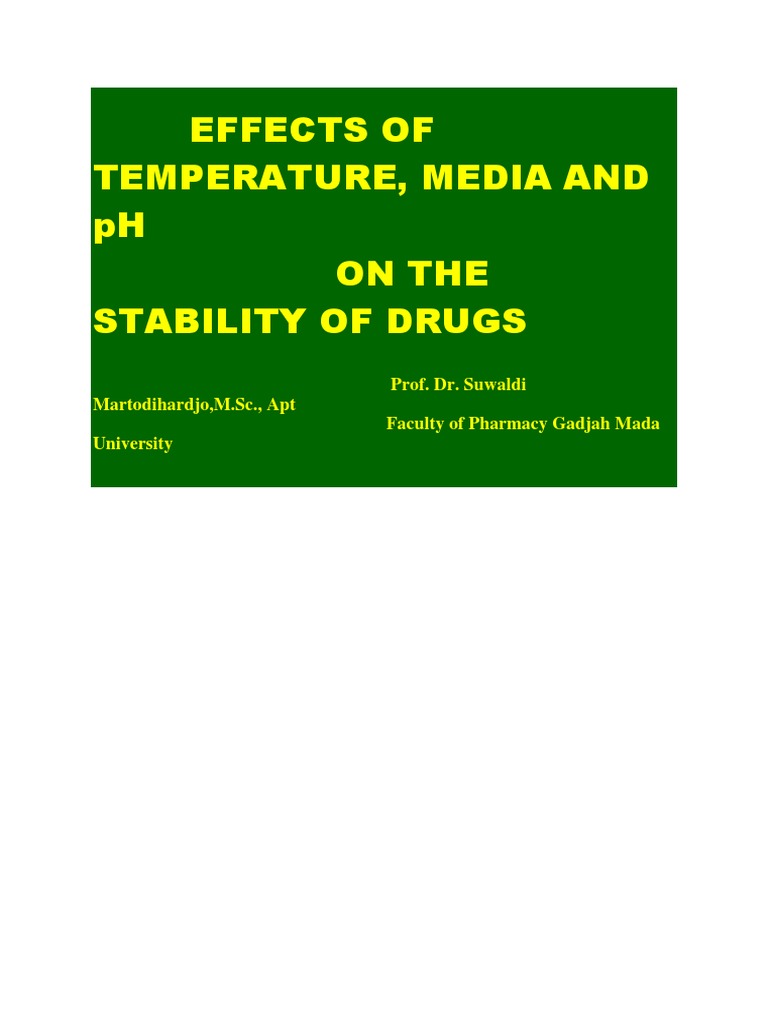 EFFECTS OF TEMPERATURE, MEDIA AND pH ON THE STABILITY OF DRUGS

Prof. Dr. Suwaldi Martodihardjo,M.Sc., Apt
Faculty of Pharmacy Gadjah Mada University